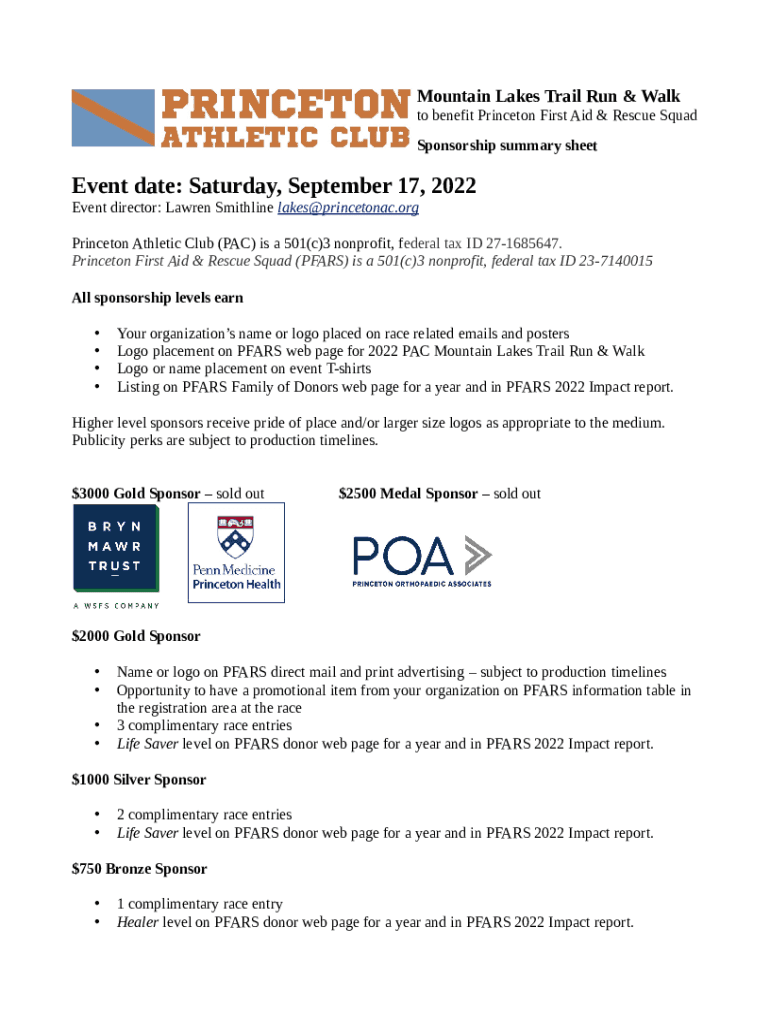 PRINCETON ATHLETIC CLUB

Mountain Lakes Trail Run & Walk
to benefit Princeton First Aid & Rescue Squad

Sponsorship summary sheet

Event date: Saturday, September 17, 2022

Event director: Lawren Smithline lakes@princetonac.org

Princeton Athletic Club (PAC) is a 501(c)3 nonprofit, federal tax ID 27-1685647.
Princeton First Aid & Rescue Squad (PFARS) is a 501(c)3 nonprofit, federal tax ID 23-7140015

All sponsorship levels earn

• Your organization's name or logo placed on race related emails and posters
• Logo placement on PFARS web page for 2022 PAC Mountain Lakes Trail Run & Walk
• Logo or name placement on event T-shirts
• Listing on PFARS Family of Donors web page for a year and in PFARS 2022 Impact report.

Higher level sponsors receive pride of place and/or larger size logos as appropriate to the medium. Publicity perks are subject to production timelines.

$3000 Gold Sponsor – sold out

BRYN MAWR TRUST
A WSFS COMPANY

Penn Medicine Princeton Health

$2500 Medal Sponsor – sold out

POA
PRINCETON ORTHOPAEDIC ASSOCIATES

$2000 Gold Sponsor

• Name or logo on PFARS direct mail and print advertising – subject to production timelines
• Opportunity to have a promotional item from your organization on PFARS information table in the registration area at the race
• 3 complimentary race entries
• Life Saver level on PFARS donor web page for a year and in PFARS 2022 Impact report.

$1000 Silver Sponsor

• 2 complimentary race entries
• Life Saver level on PFARS donor web page for a year and in PFARS 2022 Impact report.

$750 Bronze Sponsor

• 1 complimentary race entry
• Healer level on PFARS donor web page for a year and in PFARS 2022 Impact report.